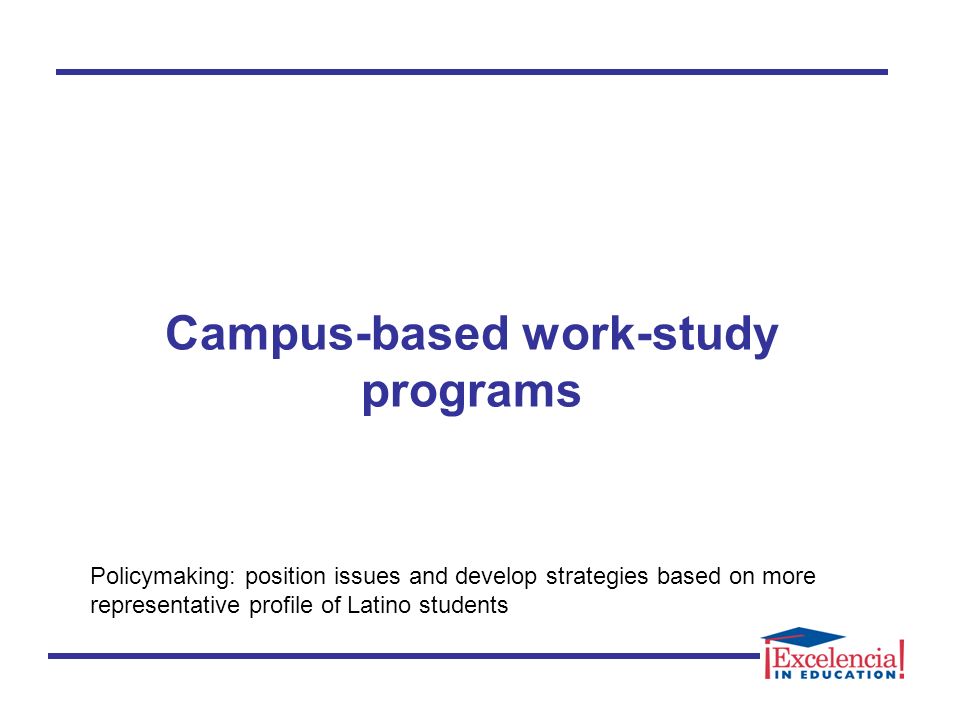 Campus-based work-study programs

Policymaking: position issues and develop strategies based on more representative profile of Latino students

¡Excelencia! IN EDUCATION